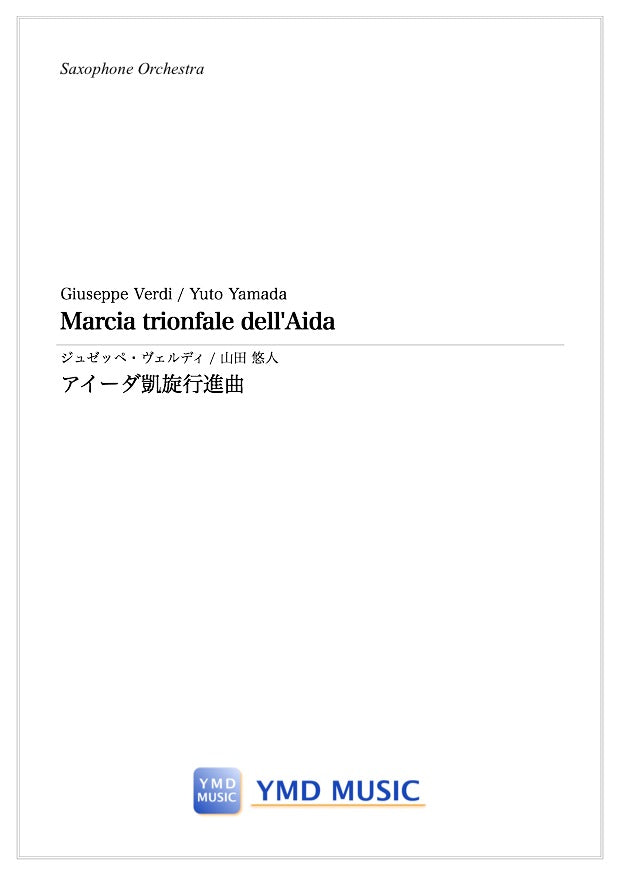 Saxophone Orchestra

Giuseppe Verdi / Yuto Yamada
Marcia trionfale dell'Aida

ジュゼッペ・ヴェルディ / 山田 悠人
アイーダ凱旋行進曲

YMD MUSIC
YMD MUSIC